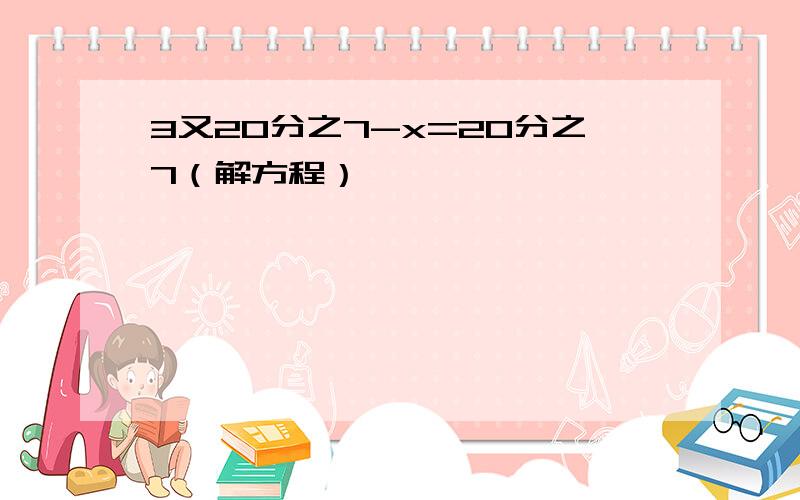 3又20分之7-x=20分之7（解方程）